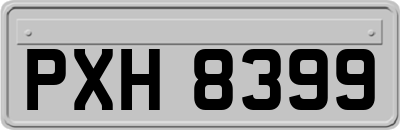 PXH 8399